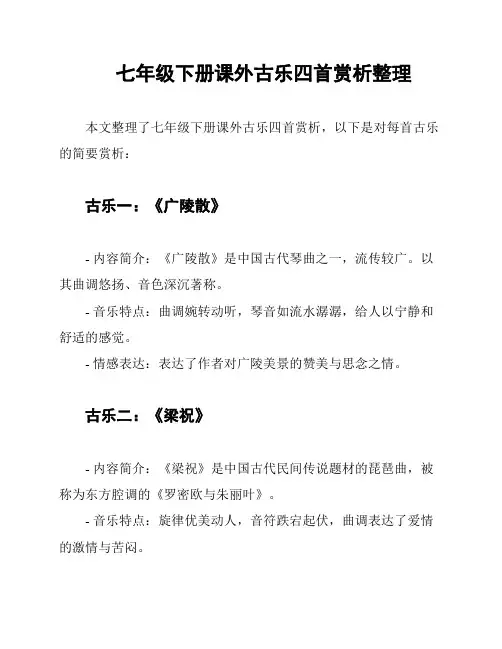 七年级下册课外古乐四首赏析整理

本文整理了七年级下册课外古乐四首赏析，以下是对每首古乐的简要赏析：

古乐一：《广陵散》

- 内容简介：《广陵散》是中国古代琴曲之一，流传较广。以其曲调悠扬、音色深沉著称。

- 音乐特点：曲调婉转动听，琴音如流水潺潺，给人以宁静和舒适的感觉。

- 情感表达：表达了作者对广陵美景的赞美与思念之情。

古乐二：《梁祝》

- 内容简介：《梁祝》是中国古代民间传说题材的琵琶曲，被称为东方腔调的《罗密欧与朱丽叶》。

- 音乐特点：旋律优美动人，音符跌宕起伏，曲调表达了爱情的激情与苦闷。